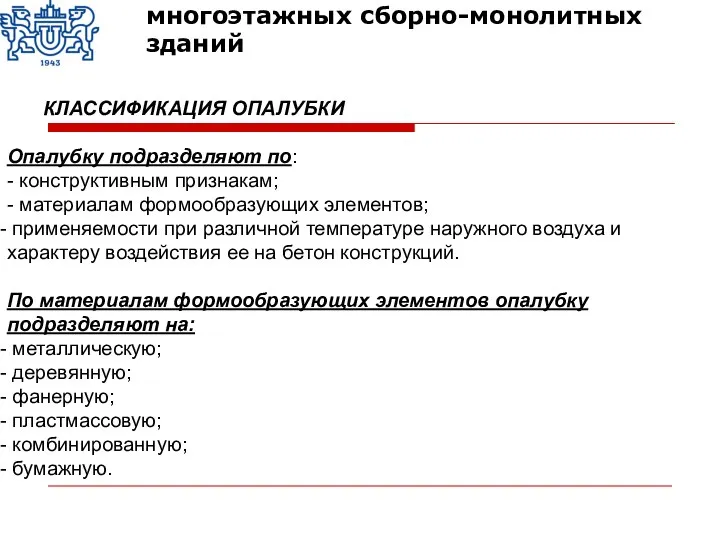 1943

многоэтажных сборно-монолитных зданий

КЛАССИФИКАЦИЯ ОПАЛУБКИ

Опалубку подразделяют по:
- конструктивным признакам;
- материалам формообразующих элементов;
- применяемости при различной температуре наружного воздуха и характеру воздействия ее на бетон конструкций.

По материалам формообразующих элементов опалубку подразделяют на:
- металлическую;
- деревянную;
- фанерную;
- пластмассовую;
- комбинированную;
- бумажную.